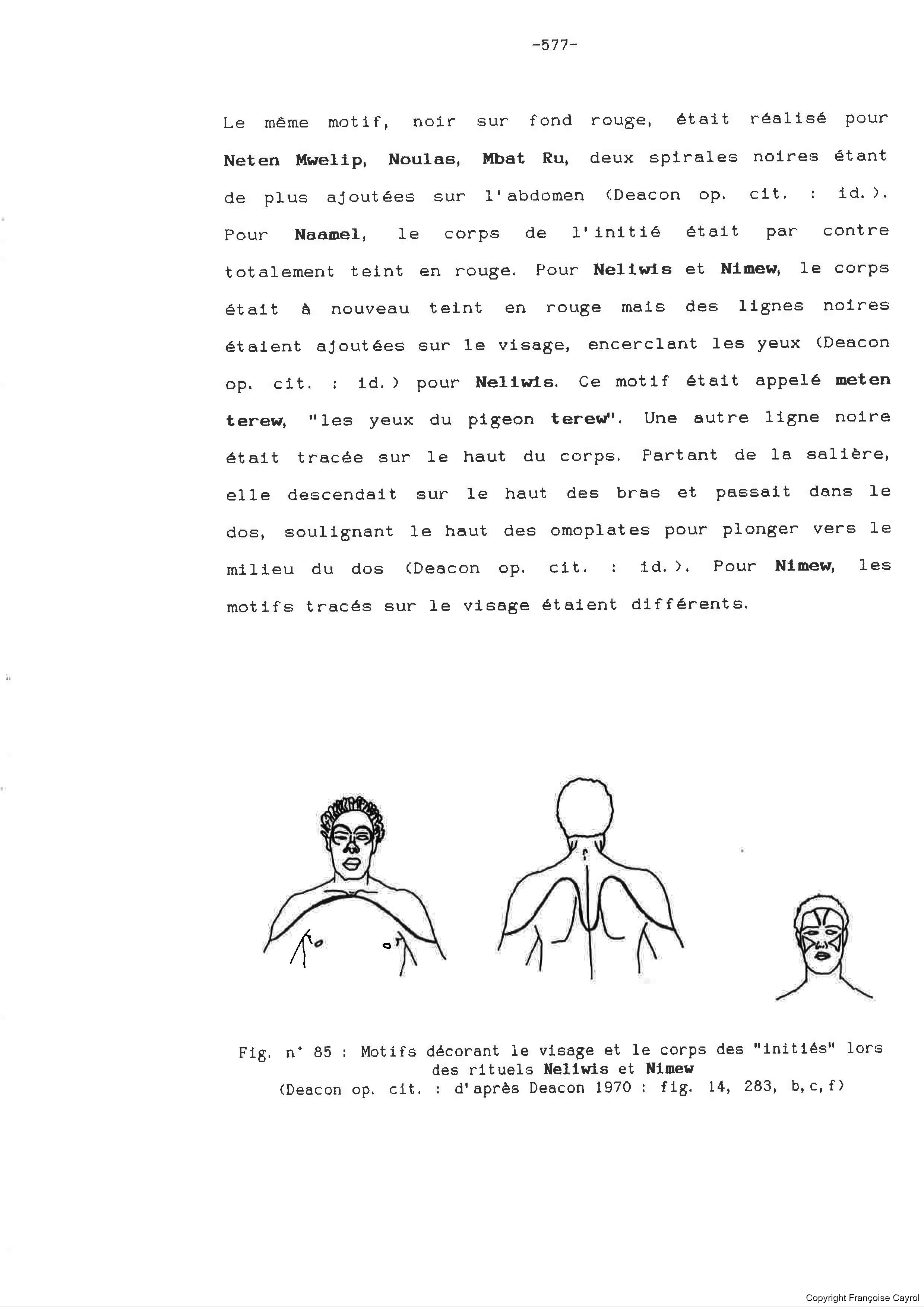 -577-

Le même motif, noir sur fond rouge, était réalisé pour Neten Mwelip, Noulas, Mbat Ru, deux spirales noires étant de plus ajoutées sur l'abdomen (Deacon op. cit. : id.). Pour Naamel, le corps de l'initié était par contre totalement teint en rouge. Pour Neliwis et Nimew, le corps était à nouveau teint en rouge mais des lignes noires étaient ajoutées sur le visage, encerclant les yeux (Deacon op. cit. : id.) pour Neliwis. Ce motif était appelé meten terew, "les yeux du pigeon terew". Une autre ligne noire était tracée sur le haut du corps. Partant de la salière, elle descendait sur le haut des bras et passait dans le dos, soulignant le haut des omoplates pour plonger vers le milieu du dos (Deacon op. cit. : id.). Pour Nimew, les motifs tracés sur le visage étaient différents.

Fig. n° 85 : Motifs décorant le visage et le corps des "initiés" lors des rituels Neliwis et Nimew
(Deacon op. cit. : d'après Deacon 1970 : fig. 14, 283, b,c,f)

Copyright Françoise Cayrol